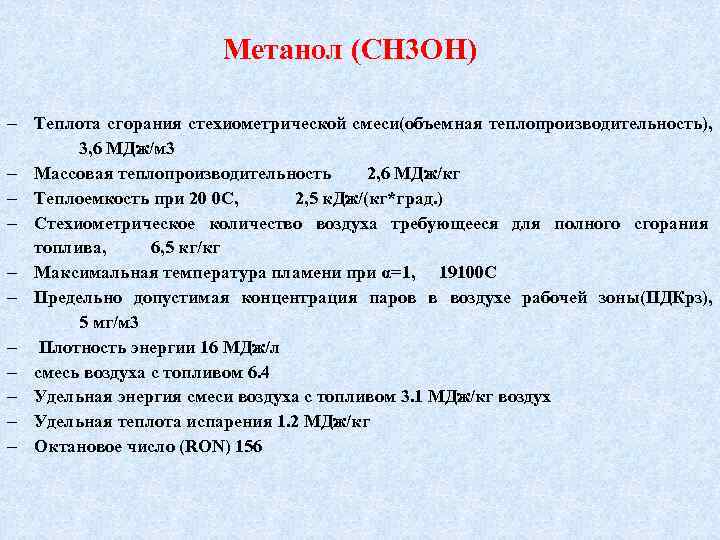 Метанол (СН3ОН)

– Теплота сгорания стехиометрической смеси(объемная теплопроизводительность), 3,6 МДж/м3
– Массовая теплопроизводительность 2,6 МДж/кг
– Теплоемкость при 20 0С, 2,5 кДж/(кг*град.)
– Стехиометрическое количество воздуха требующееся для полного сгорания топлива, 6,5 кг/кг
– Максимальная температура пламени при α=1, 19100С
– Предельно допустимая концентрация паров в воздухе рабочей зоны(ПДКрз), 5 мг/м3
– Плотность энергии 16 МДж/л
– смесь воздуха с топливом 6.4
– Удельная энергия смеси воздуха с топливом 3.1 МДж/кг воздух
– Удельная теплота испарения 1.2 МДж/кг
– Октановое число (RON) 156